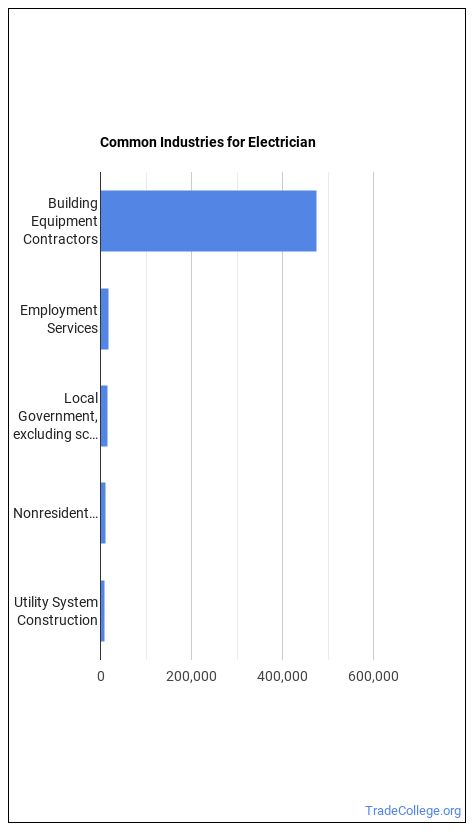 Common Industries for Electrician

Building Equipment Contractors

Employment Services

Local Government, excluding sc…

Nonresident…

Utility System Construction

0
200,000
400,000
600,000

TradeCollege.org